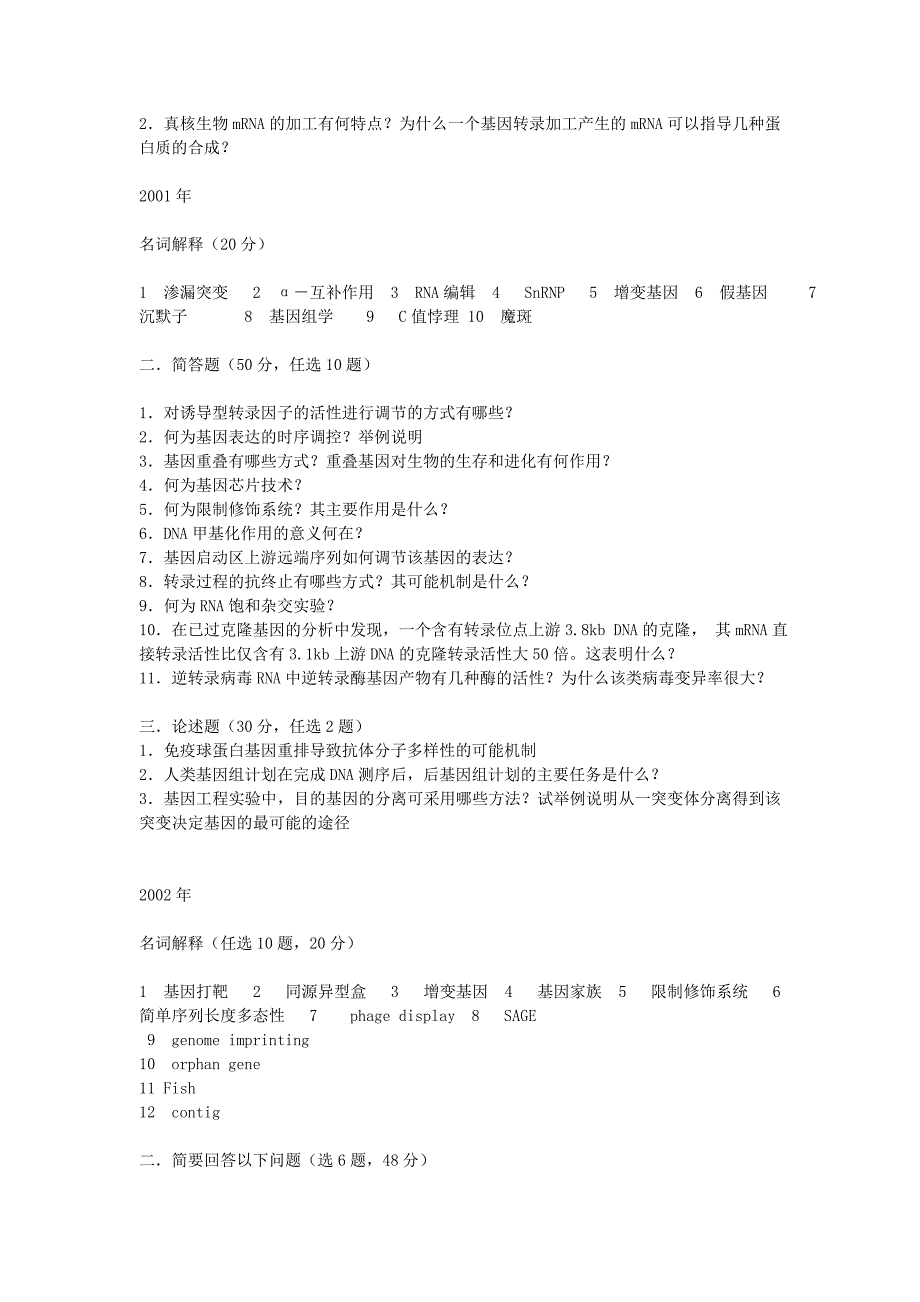 2．真核生物 mRNA 的加工有何特点？为什么一个基因转录加工产生的 mRNA 可以指导几种蛋白质的合成？

2001 年

名词解释（20 分）

1　渗漏突变　2　α－互补作用　3　RNA 编辑　4　SnRNP　5　增变基因　6　假基因　7　沉默子　8　基因组学　9　C 值悖理　10　魔斑

二．简答题（50 分，任选 10 题）

1．对诱导型转录因子的活性进行调节的方式有哪些？
2．何为基因表达的时序调控？举例说明
3．基因重叠有哪些方式？重叠基因对生物的生存和进化有何作用？
4．何为基因芯片技术？
5．何为限制修饰系统？其主要作用是什么？
6．DNA 甲基化作用的意义何在？
7．基因启动区上游远端序列如何调节该基因的表达？
8．转录过程的抗终止有哪些方式？其可能机制是什么？
9．何为 RNA 饱和杂交实验？
10．在已过克隆基因的分析中发现，一个含有转录位点上游 3.8kb DNA 的克隆， 其 mRNA 直接转录活性比仅含有 3.1kb 上游 DNA 的克隆转录活性大 50 倍。这表明什么？
11．逆转录病毒 RNA 中逆转录酶基因产物有几种酶的活性？为什么该类病毒变异率很大？

三．论述题（30 分，任选 2 题）
1．免疫球蛋白基因重排导致抗体分子多样性的可能机制
2．人类基因组计划在完成 DNA 测序后，后基因组计划的主要任务是什么？
3．基因工程实验中，目的基因的分离可采用哪些方法？试举例说明从一突变体分离得到该突变决定基因的最可能的途径

2002 年

名词解释（任选 10 题，20 分）

1　基因打靶　2　同源异型盒　3　增变基因　4　基因家族　5　限制修饰系统　6　简单序列长度多态性　7　phage display　8　SAGE
9　genome imprinting
10　orphan gene
11 Fish
12　contig

二．简要回答以下问题（选 6 题，48 分）